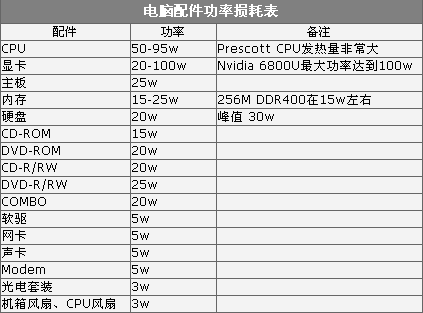 电脑配件功率损耗表

| 配件 | 功率 | 备注 |
|---|---|---|
| CPU | 50-95w | Prescott CPU发热量非常大 |
| 显卡 | 20-100w | Nvidia 6800U最大功率达到100w |
| 主板 | 25w | |
| 内存 | 15-25w | 256M DDR400在15w左右 |
| 硬盘 | 20w | 峰值 30w |
| CD-ROM | 15w | |
| DVD-ROM | 20w | |
| CD-R/RW | 20w | |
| DVD-R/RW | 25w | |
| COMBO | 20w | |
| 软驱 | 5w | |
| 网卡 | 5w | |
| 声卡 | 5w | |
| Modem | 5w | |
| 光电套装 | 3w | |
| 机箱风扇、CPU风扇 | 3w | |